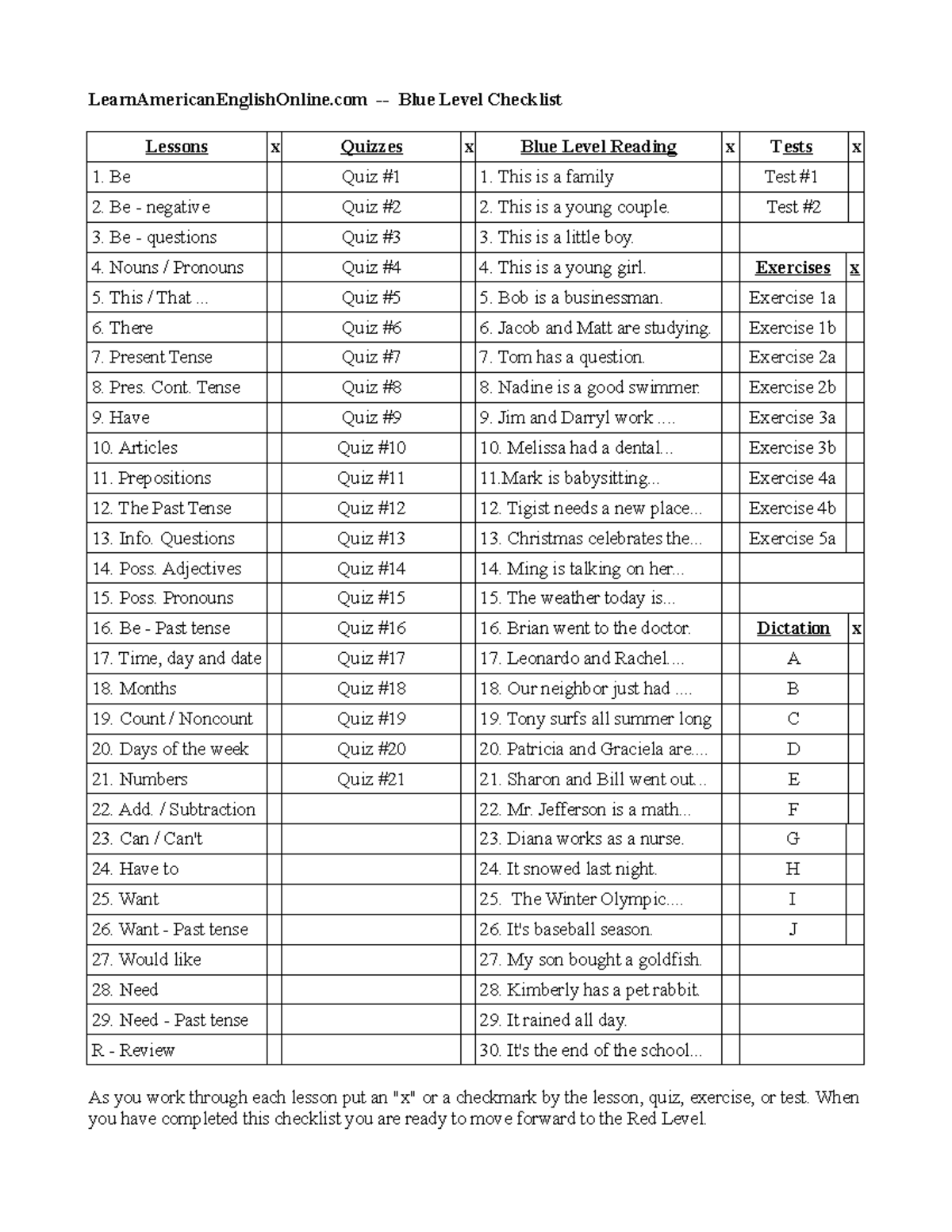 LearnAmericanEnglishOnline.com -- Blue Level Checklist

| Lessons | x | Quizzes | x | Blue Level Reading | x | Tests | x |
|---|---|---|---|---|---|---|---|
| 1. Be | | Quiz #1 | | 1. This is a family | | Test #1 | |
| 2. Be - negative | | Quiz #2 | | 2. This is a young couple. | | Test #2 | |
| 3. Be - questions | | Quiz #3 | | 3. This is a little boy. | | | |
| 4. Nouns / Pronouns | | Quiz #4 | | 4. This is a young girl. | | Exercises | x |
| 5. This / That ... | | Quiz #5 | | 5. Bob is a businessman. | | Exercise 1a | |
| 6. There | | Quiz #6 | | 6. Jacob and Matt are studying. | | Exercise 1b | |
| 7. Present Tense | | Quiz #7 | | 7. Tom has a question. | | Exercise 2a | |
| 8. Pres. Cont. Tense | | Quiz #8 | | 8. Nadine is a good swimmer. | | Exercise 2b | |
| 9. Have | | Quiz #9 | | 9. Jim and Darryl work .... | | Exercise 3a | |
| 10. Articles | | Quiz #10 | | 10. Melissa had a dental... | | Exercise 3b | |
| 11. Prepositions | | Quiz #11 | | 11.Mark is babysitting... | | Exercise 4a | |
| 12. The Past Tense | | Quiz #12 | | 12. Tigist needs a new place... | | Exercise 4b | |
| 13. Info. Questions | | Quiz #13 | | 13. Christmas celebrates the... | | Exercise 5a | |
| 14. Poss. Adjectives | | Quiz #14 | | 14. Ming is talking on her... | | | |
| 15. Poss. Pronouns | | Quiz #15 | | 15. The weather today is... | | | |
| 16. Be - Past tense | | Quiz #16 | | 16. Brian went to the doctor. | | Dictation | x |
| 17. Time, day and date | | Quiz #17 | | 17. Leonardo and Rachel.... | | A | |
| 18. Months | | Quiz #18 | | 18. Our neighbor just had .... | | B | |
| 19. Count / Noncount | | Quiz #19 | | 19. Tony surfs all summer long | | C | |
| 20. Days of the week | | Quiz #20 | | 20. Patricia and Graciela are.... | | D | |
| 21. Numbers | | Quiz #21 | | 21. Sharon and Bill went out... | | E | |
| 22. Add. / Subtraction | | | | 22. Mr. Jefferson is a math... | | F | |
| 23. Can / Can't | | | | 23. Diana works as a nurse. | | G | |
| 24. Have to | | | | 24. It snowed last night. | | H | |
| 25. Want | | | | 25. The Winter Olympic.... | | I | |
| 26. Want - Past tense | | | | 26. It's baseball season. | | J | |
| 27. Would like | | | | 27. My son bought a goldfish. | | | |
| 28. Need | | | | 28. Kimberly has a pet rabbit. | | | |
| 29. Need - Past tense | | | | 29. It rained all day. | | | |
| R - Review | | | | 30. It's the end of the school... | | | |

As you work through each lesson put an "x" or a checkmark by the lesson, quiz, exercise, or test. When you have completed this checklist you are ready to move forward to the Red Level.